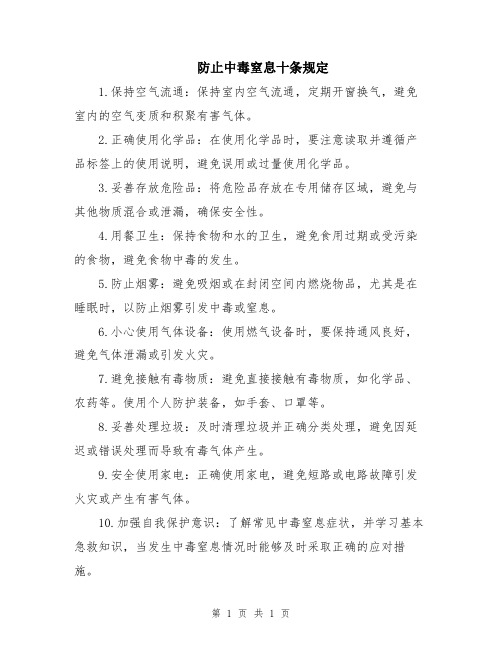 防止中毒窒息十条规定

1.保持空气流通：保持室内空气流通，定期开窗换气，避免室内的空气变质和积聚有害气体。

2.正确使用化学品：在使用化学品时，要注意读取并遵循产品标签上的使用说明，避免误用或过量使用化学品。

3.妥善存放危险品：将危险品存放在专用储存区域，避免与其他物质混合或泄漏，确保安全性。

4.用餐卫生：保持食物和水的卫生，避免食用过期或受污染的食物，避免食物中毒的发生。

5.防止烟雾：避免吸烟或在封闭空间内燃烧物品，尤其是在睡眠时，以防止烟雾引发中毒或窒息。

6.小心使用气体设备：使用燃气设备时，要保持通风良好，避免气体泄漏或引发火灾。

7.避免接触有毒物质：避免直接接触有毒物质，如化学品、农药等。使用个人防护装备，如手套、口罩等。

8.妥善处理垃圾：及时清理垃圾并正确分类处理，避免因延迟或错误处理而导致有毒气体产生。

9.安全使用家电：正确使用家电，避免短路或电路故障引发火灾或产生有害气体。

10.加强自我保护意识：了解常见中毒窒息症状，并学习基本急救知识，当发生中毒窒息情况时能够及时采取正确的应对措施。

第 1 页 共 1 页